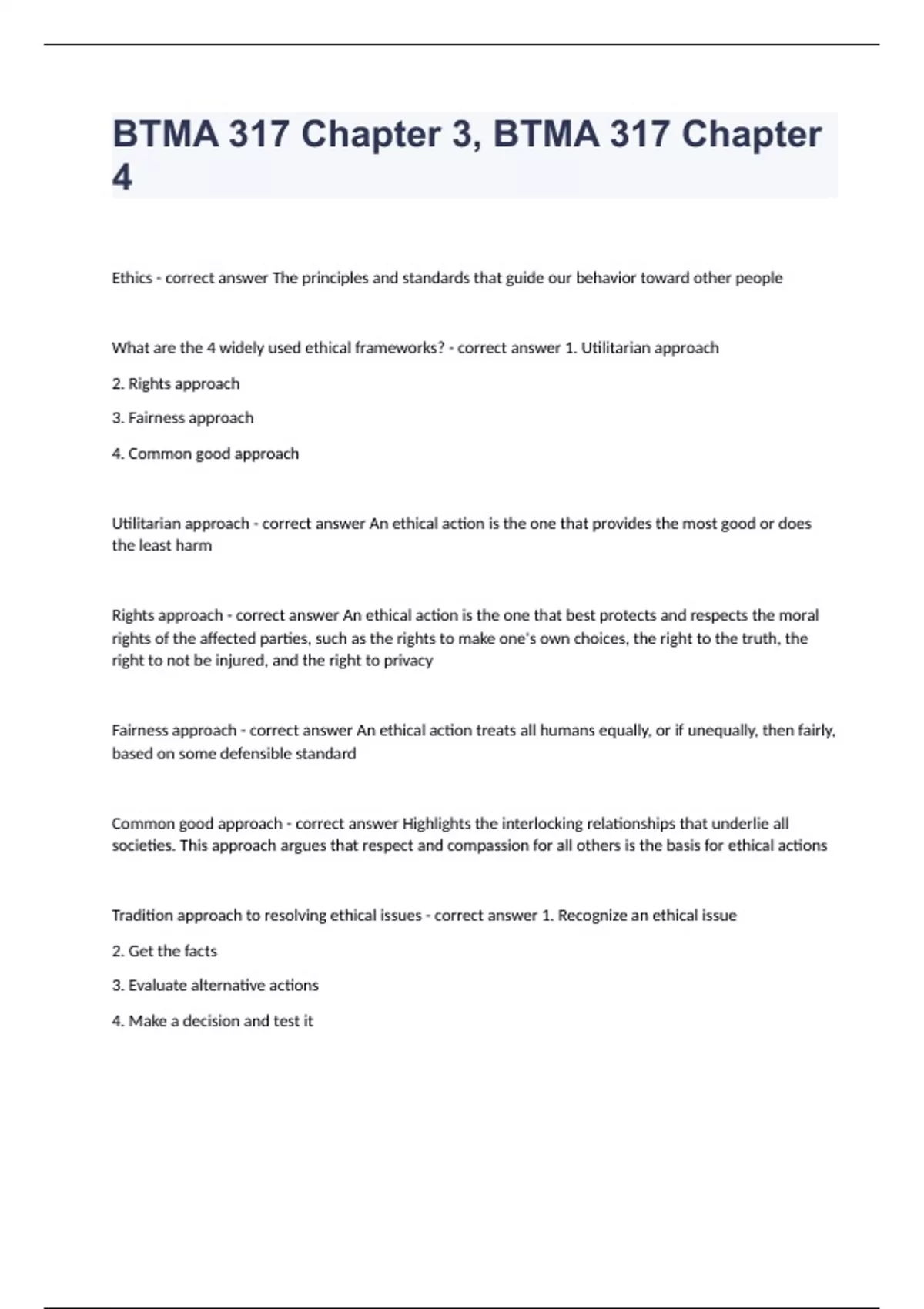 BTMA 317 Chapter 3, BTMA 317 Chapter 4

Ethics - correct answer The principles and standards that guide our behavior toward other people

What are the 4 widely used ethical frameworks? - correct answer 1. Utilitarian approach

2. Rights approach

3. Fairness approach

4. Common good approach

Utilitarian approach - correct answer An ethical action is the one that provides the most good or does the least harm

Rights approach - correct answer An ethical action is the one that best protects and respects the moral rights of the affected parties, such as the rights to make one's own choices, the right to the truth, the right to not be injured, and the right to privacy

Fairness approach - correct answer An ethical action treats all humans equally, or if unequally, then fairly, based on some defensible standard

Common good approach - correct answer Highlights the interlocking relationships that underlie all societies. This approach argues that respect and compassion for all others is the basis for ethical actions

Tradition approach to resolving ethical issues - correct answer 1. Recognize an ethical issue

2. Get the facts

3. Evaluate alternative actions

4. Make a decision and test it